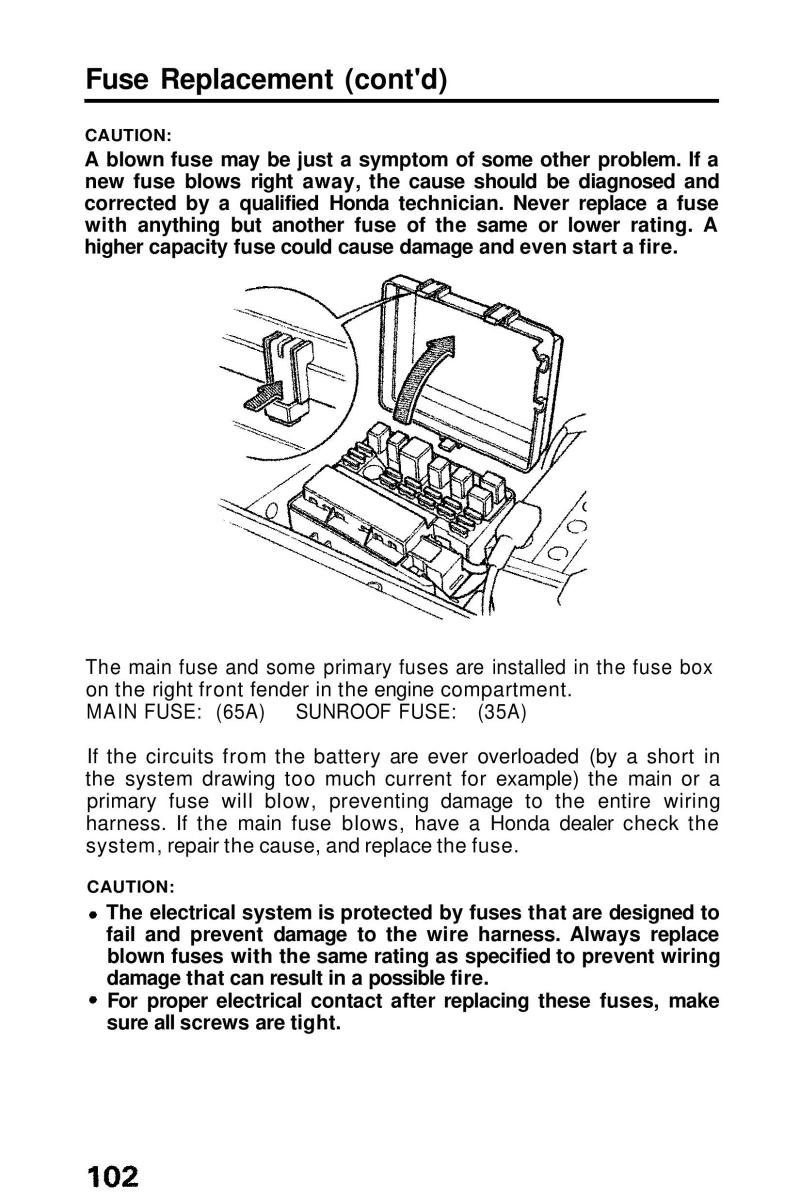 Fuse Replacement (cont'd)

CAUTION:
A blown fuse may be just a symptom of some other problem. If a new fuse blows right away, the cause should be diagnosed and corrected by a qualified Honda technician. Never replace a fuse with anything but another fuse of the same or lower rating. A higher capacity fuse could cause damage and even start a fire.

The main fuse and some primary fuses are installed in the fuse box on the right front fender in the engine compartment.
MAIN FUSE: (65A) SUNROOF FUSE: (35A)

If the circuits from the battery are ever overloaded (by a short in the system drawing too much current for example) the main or a primary fuse will blow, preventing damage to the entire wiring harness. If the main fuse blows, have a Honda dealer check the system, repair the cause, and replace the fuse.

CAUTION:
• The electrical system is protected by fuses that are designed to fail and prevent damage to the wire harness. Always replace blown fuses with the same rating as specified to prevent wiring damage that can result in a possible fire.
• For proper electrical contact after replacing these fuses, make sure all screws are tight.

102